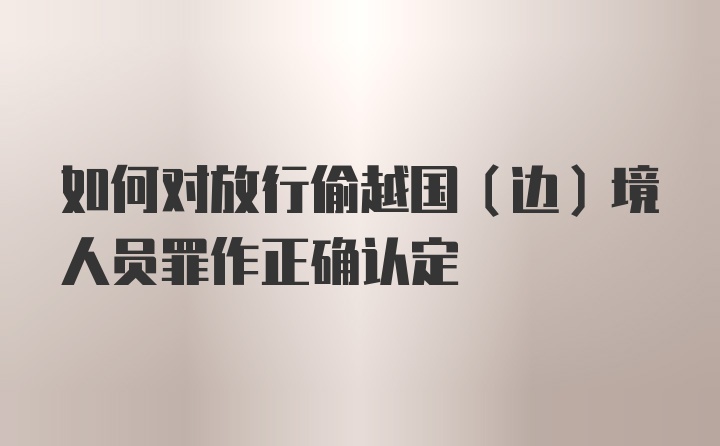 如何对放行偷越国（边）境人员罪作正确认定